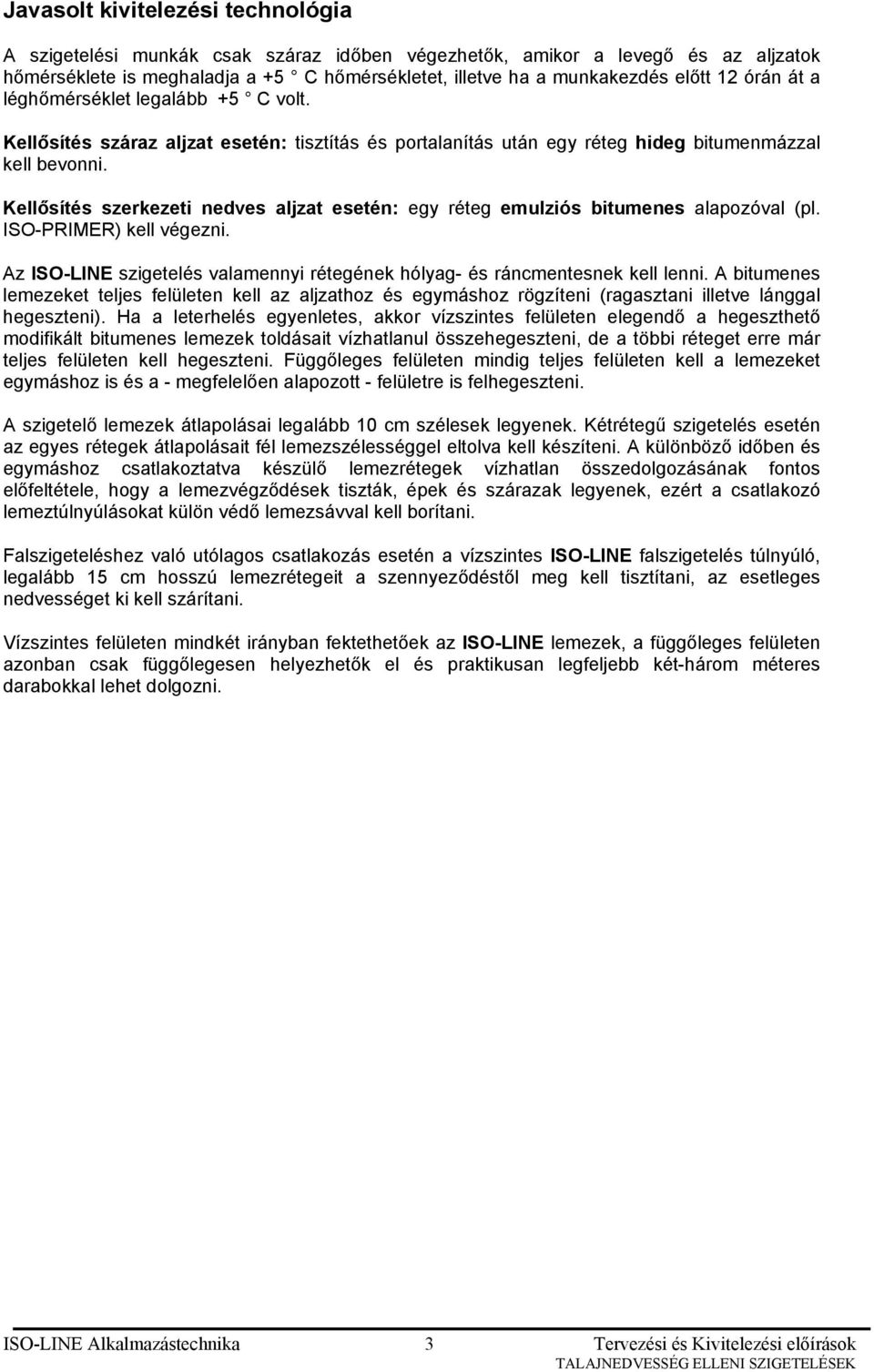 Javasolt kivitelezési technológia

A szigetelési munkák csak száraz időben végezhetők, amikor a levegő és az aljzatok hőmérséklete is meghaladja a +5 ° C hőmérsékletet, illetve ha a munkakezdés előtt 12 órán át a léghőmérséklet legalább +5 ° C volt.

Kellősítés száraz aljzat esetén: tisztítás és portalanítás után egy réteg hideg bitumenmázzal kell bevonni.

Kellősítés szerkezeti nedves aljzat esetén: egy réteg emulziós bitumenes alapozóval (pl. ISO-PRIMER) kell végezni.

Az ISO-LINE szigetelés valamennyi rétegének hólyag- és ráncmentesnek kell lenni. A bitumenes lemezeket teljes felületen kell az aljzathoz és egymáshoz rögzíteni (ragasztani illetve lánggal hegeszteni). Ha a leterhelés egyenletes, akkor vízszintes felületen elegendő a hegeszthető modifikált bitumenes lemezek toldásait vízhatlanul összehegeszteni, de a többi réteget erre már teljes felületen kell hegeszteni. Függőleges felületen mindig teljes felületen kell a lemezeket egymáshoz is és a - megfelelően alapozott - felületre is felhegeszteni.

A szigetelő lemezek átlapolásai legalább 10 cm szélesek legyenek. Kétrétegű szigetelés esetén az egyes rétegek átlapolásait fél lemezszélességgel eltolva kell készíteni. A különböző időben és egymáshoz csatlakoztatva készülő lemezrétegek vízhatlan összedolgozásának fontos előfeltétele, hogy a lemezvégződések tiszták, épek és szárazak legyenek, ezért a csatlakozó lemeztúlnyúlásokat külön védő lemezsávval kell borítani.

Falszigeteléshez való utólagos csatlakozás esetén a vízszintes ISO-LINE falszigetelés túlnyúló, legalább 15 cm hosszú lemezrétegeit a szennyeződéstől meg kell tisztítani, az esetleges nedvességet ki kell szárítani.

Vízszintes felületen mindkét irányban fektethetőek az ISO-LINE lemezek, a függőleges felületen azonban csak függőlegesen helyezhetők el és praktikusan legfeljebb két-három méteres darabokkal lehet dolgozni.

ISO-LINE Alkalmazástechnika 3 Tervezési és Kivitelezési előírások
TALAJNEDVESSÉG ELLENI SZIGETELÉSEK